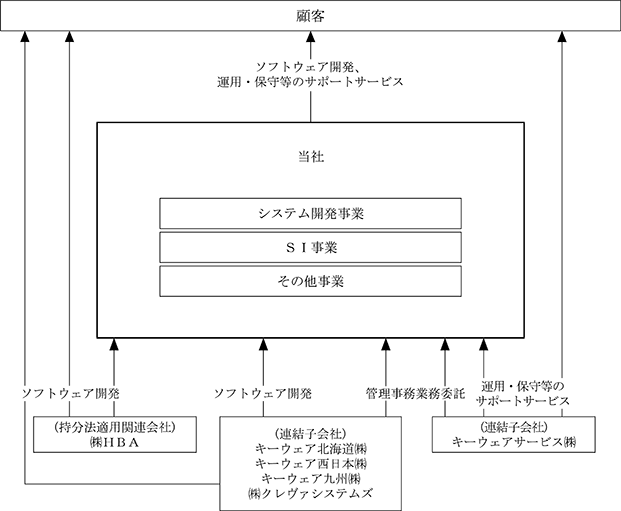 顧客

ソフトウェア開発、
運用・保守等のサポートサービス

当社

システム開発事業

ＳＩ事業

その他事業

ソフトウェア開発

ソフトウェア開発

管理事務業務委託

運用・保守等の
サポートサービス

（持分法適用関連会社）
㈱ＨＢＡ

（連結子会社）
キーウェア北海道㈱
キーウェア西日本㈱
キーウェア九州㈱
㈱クレヴァシステムズ

（連結子会社）
キーウェアサービス㈱